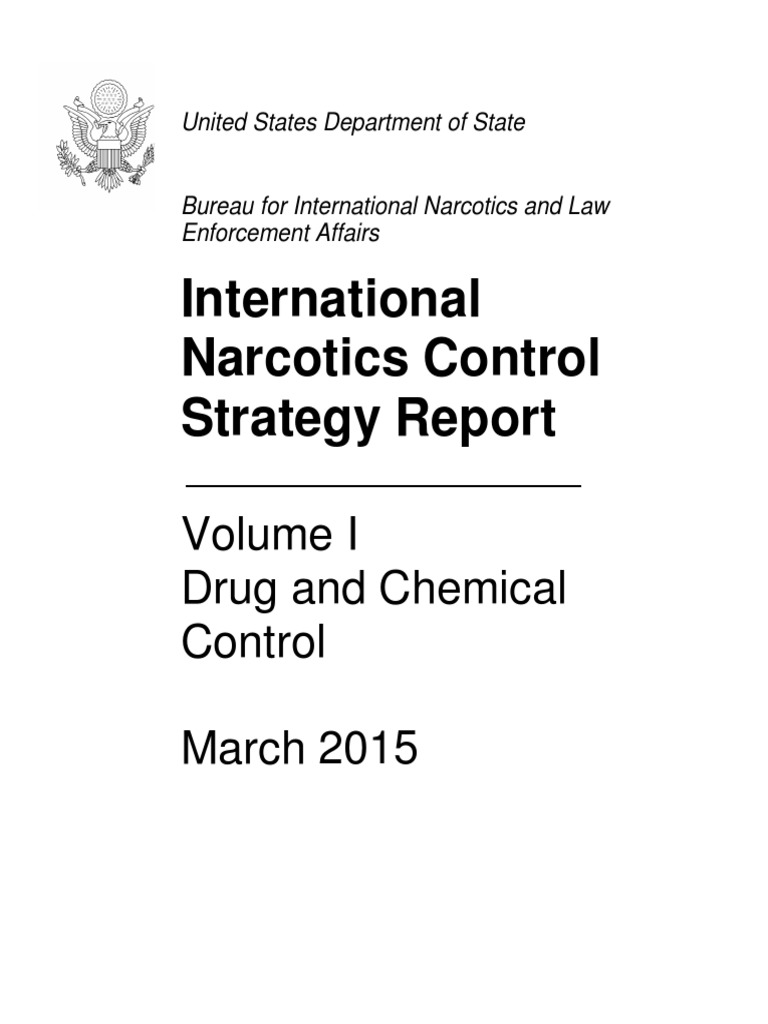 United States Department of State

Bureau for International Narcotics and Law Enforcement Affairs

International Narcotics Control Strategy Report

Volume I
Drug and Chemical Control

March 2015